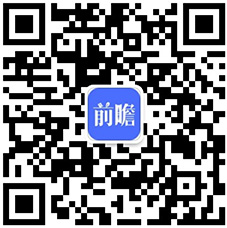 前瞻